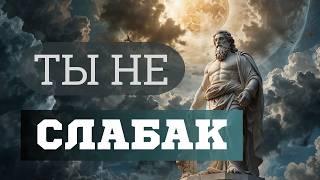 ТЫ НЕ

СЛАБАК